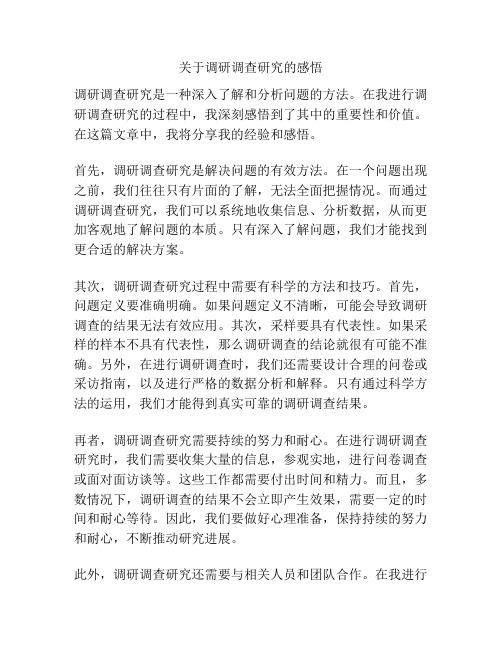 关于调研调查研究的感悟

调研调查研究是一种深入了解和分析问题的方法。在我进行调研调查研究的过程中，我深刻感悟到了其中的重要性和价值。在这篇文章中，我将分享我的经验和感悟。

首先，调研调查研究是解决问题的有效方法。在一个问题出现之前，我们往往只有片面的了解，无法全面把握情况。而通过调研调查研究，我们可以系统地收集信息、分析数据，从而更加客观地了解问题的本质。只有深入了解问题，我们才能找到更合适的解决方案。

其次，调研调查研究过程中需要有科学的方法和技巧。首先，问题定义要准确明确。如果问题定义不清晰，可能会导致调研调查的结果无法有效应用。其次，采样要具有代表性。如果采样的样本不具有代表性，那么调研调查的结论就很有可能不准确。另外，在进行调研调查时，我们还需要设计合理的问卷或采访指南，以及进行严格的数据分析和解释。只有通过科学方法的运用，我们才能得到真实可靠的调研调查结果。

再者，调研调查研究需要持续的努力和耐心。在进行调研调查研究时，我们需要收集大量的信息，参观实地，进行问卷调查或面对面访谈等。这些工作都需要付出时间和精力。而且，多数情况下，调研调查的结果不会立即产生效果，需要一定的时间和耐心等待。因此，我们要做好心理准备，保持持续的努力和耐心，不断推动研究进展。

此外，调研调查研究还需要与相关人员和团队合作。在我进行